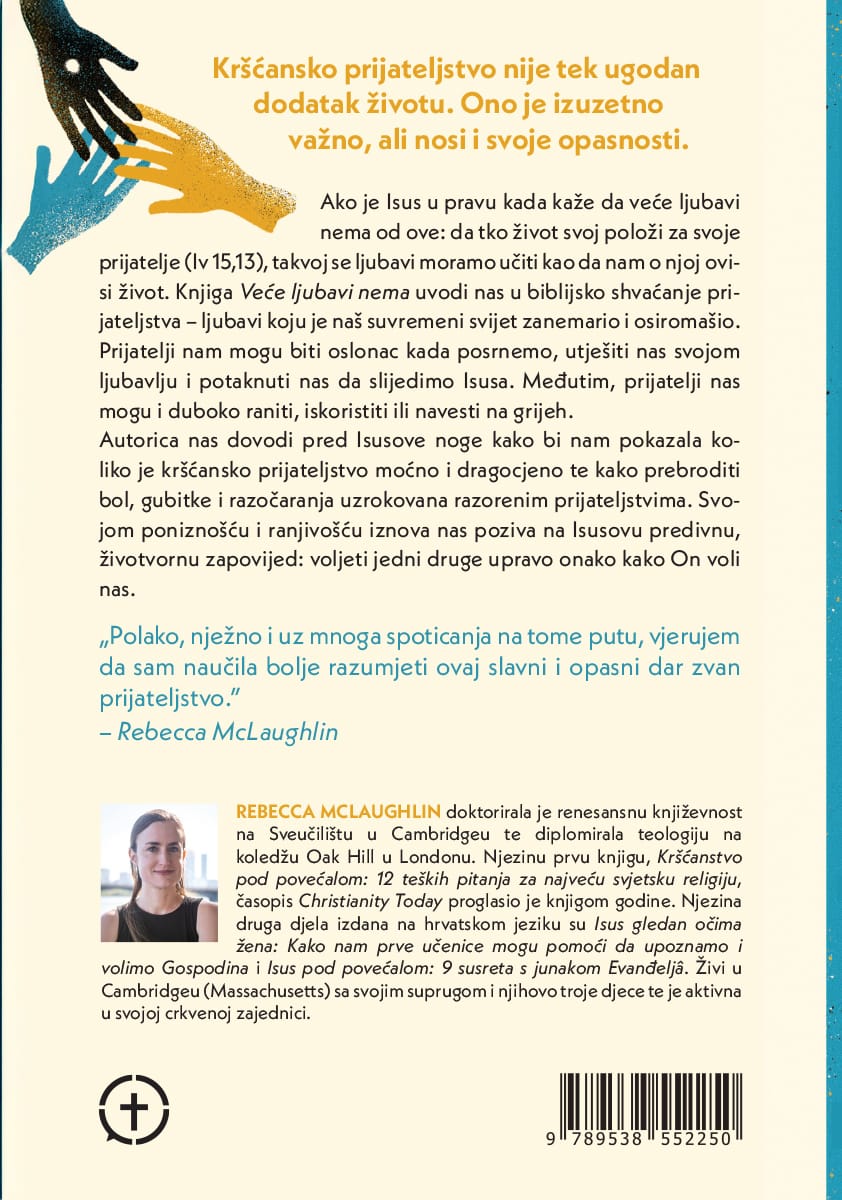 Kršćansko prijateljstvo nije tek ugodan dodatak životu. Ono je izuzetno važno, ali nosi i svoje opasnosti.

Ako je Isus u pravu kada kaže da veće ljubavi nema od ove: da tko život svoj položi za svoje prijatelje (Iv 15,13), takvoj se ljubavi moramo učiti kao da nam o njoj ovisi život. Knjiga Veće ljubavi nema uvodi nas u biblijsko shvaćanje prijateljstva – ljubavi koju je naš suvremeni svijet zanemario i osiromašio. Prijatelji nam mogu biti oslonac kada posrnemo, utješiti nas svojom ljubavlju i potaknuti nas da slijedimo Isusa. Međutim, prijatelji nas mogu i duboko raniti, iskoristiti ili navesti na grijeh.
Autorica nas dovodi pred Isusove noge kako bi nam pokazala koliko je kršćansko prijateljstvo moćno i dragocjeno te kako prebroditi bol, gubitke i razočaranja uzrokovana razorenim prijateljstvima. Svojom poniznošću i ranjivošću iznova nas poziva na Isusovu predivnu, životvornu zapovijed: voljeti jedni druge upravo onako kako On voli nas.

„Polako, nježno i uz mnoga spoticanja na tome putu, vjerujem da sam naučila bolje razumjeti ovaj slavni i opasni dar zvan prijateljstvo."
– Rebecca McLaughlin

REBECCA MCLAUGHLIN doktorirala je renesansnu književnost na Sveučilištu u Cambridgeu te diplomirala teologiju na koledžu Oak Hill u Londonu. Njezinu prvu knjigu, Kršćanstvo pod povećalom: 12 teških pitanja za najveću svjetsku religiju, časopis Christianity Today proglasio je knjigom godine. Njezina druga djela izdana na hrvatskom jeziku su Isus gledan očima žena: Kako nam prve učenice mogu pomoći da upoznamo i volimo Gospodina i Isus pod povećalom: 9 susreta s junakom Evanđeljâ. Živi u Cambridgeu (Massachusetts) sa svojim suprugom i njihovo troje djece te je aktivna u svojoj crkvenoj zajednici.

9 789538 552250